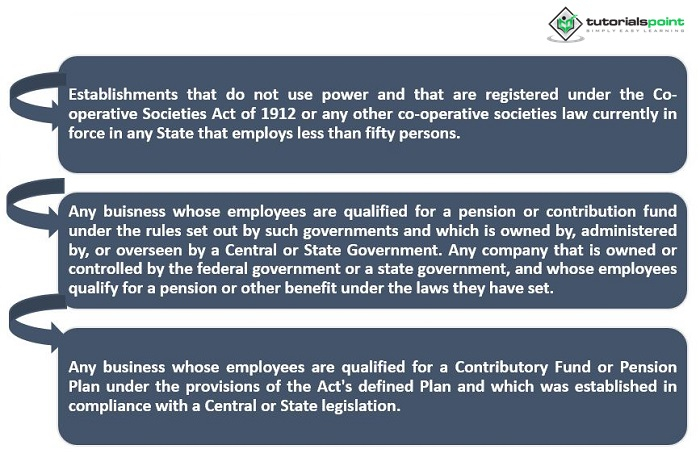 tutorialspoint
SIMPLY EASY LEARNING

Establishments that do not use power and that are registered under the Co-operative Societies Act of 1912 or any other co-operative societies law currently in force in any State that employs less than fifty persons.

Any buisness whose employees are qualified for a pension or contribution fund under the rules set out by such governments and which is owned by, administered by, or overseen by a Central or State Government. Any company that is owned or controlled by the federal government or a state government, and whose employees qualify for a pension or other benefit under the laws they have set.

Any business whose employees are qualified for a Contributory Fund or Pension Plan under the provisions of the Act's defined Plan and which was established in compliance with a Central or State legislation.